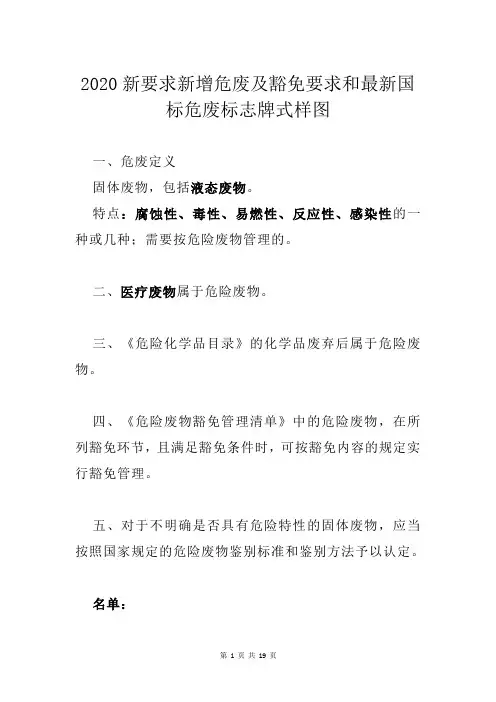 2020 新要求新增危废及豁免要求和最新国标危废标志牌式样图

一、危废定义

固体废物，包括液态废物。

特点：腐蚀性、毒性、易燃性、反应性、感染性的一种或几种；需要按危险废物管理的。

二、医疗废物属于危险废物。

三、《危险化学品目录》的化学品废弃后属于危险废物。

四、《危险废物豁免管理清单》中的危险废物，在所列豁免环节，且满足豁免条件时，可按豁免内容的规定实行豁免管理。

五、对于不明确是否具有危险特性的固体废物，应当按照国家规定的危险废物鉴别标准和鉴别方法予以认定。

名单：

第 1 页 共 19 页